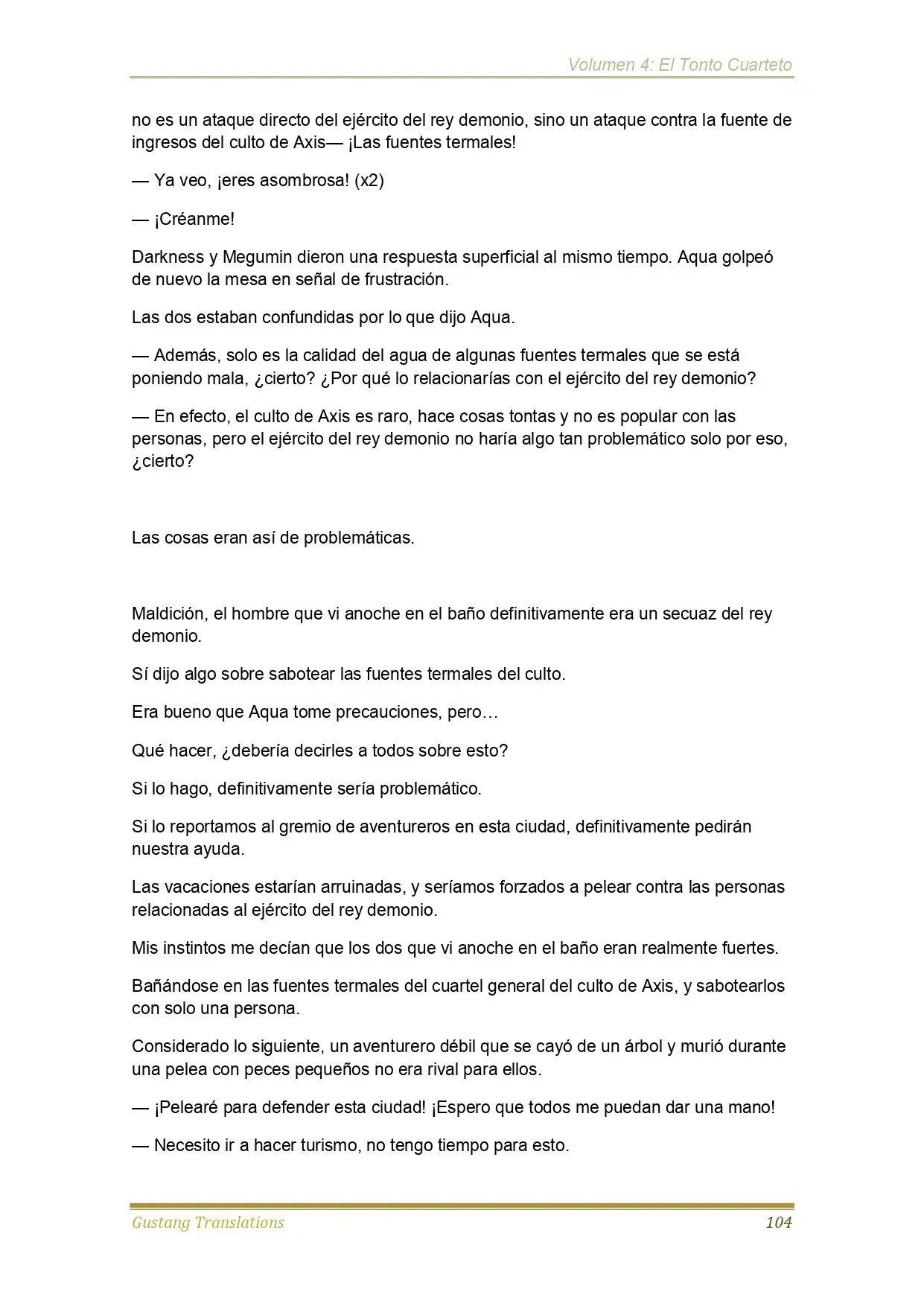 Volumen 4: El Tonto Cuarteto

no es un ataque directo del ejército del rey demonio, sino un ataque contra la fuente de ingresos del culto de Axis— ¡Las fuentes termales!

— Ya veo, ¡eres asombrosa! (x2)

— ¡Créanme!

Darkness y Megumin dieron una respuesta superficial al mismo tiempo. Aqua golpeó de nuevo la mesa en señal de frustración.

Las dos estaban confundidas por lo que dijo Aqua.

— Además, solo es la calidad del agua de algunas fuentes termales que se está poniendo mala, ¿cierto? ¿Por qué lo relacionarías con el ejército del rey demonio?

— En efecto, el culto de Axis es raro, hace cosas tontas y no es popular con las personas, pero el ejército del rey demonio no haría algo tan problemático solo por eso, ¿cierto?

Las cosas eran así de problemáticas.

Maldición, el hombre que vi anoche en el baño definitivamente era un secuaz del rey demonio.

Sí dijo algo sobre sabotear las fuentes termales del culto.

Era bueno que Aqua tome precauciones, pero…

Qué hacer, ¿debería decirles a todos sobre esto?

Si lo hago, definitivamente sería problemático.

Si lo reportamos al gremio de aventureros en esta ciudad, definitivamente pedirán nuestra ayuda.

Las vacaciones estarían arruinadas, y seríamos forzados a pelear contra las personas relacionadas al ejército del rey demonio.

Mis instintos me decían que los dos que vi anoche en el baño eran realmente fuertes.

Bañándose en las fuentes termales del cuartel general del culto de Axis, y sabotearlos con solo una persona.

Considerado lo siguiente, un aventurero débil que se cayó de un árbol y murió durante una pelea con peces pequeños no era rival para ellos.

— ¡Pelearé para defender esta ciudad! ¡Espero que todos me puedan dar una mano!

— Necesito ir a hacer turismo, no tengo tiempo para esto.

Gustang Translations 104